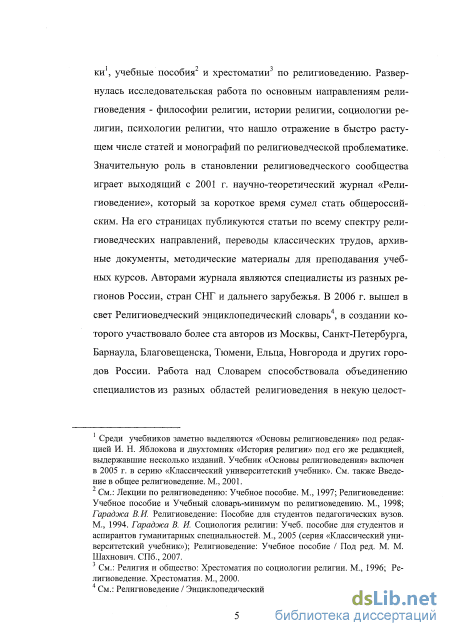 ки$^1$, учебные пособия$^2$ и хрестоматии$^3$ по религиоведению. Развернулась исследовательская работа по основным направлениям религиоведения - философии религии, истории религии, социологии религии, психологии религии, что нашло отражение в быстро растущем числе статей и монографий по религиоведческой проблематике. Значительную роль в становлении религиоведческого сообщества играет выходящий с 2001 г. научно-теоретический журнал «Религиоведение», который за короткое время сумел стать общероссийским. На его страницах публикуются статьи по всему спектру религиоведческих направлений, переводы классических трудов, архивные документы, методические материалы для преподавания учебных курсов. Авторами журнала являются специалисты из разных регионов России, стран СНГ и дальнего зарубежья. В 2006 г. вышел в свет Религиоведческий энциклопедический словарь$^4$, в создании которого участвовало более ста авторов из Москвы, Санкт-Петербурга, Барнаула, Благовещенска, Тюмени, Ельца, Новгорода и других городов России. Работа над Словарем способствовала объединению специалистов из разных областей религиоведения в некую целост-

$^1$ Среди учебников заметно выделяются «Основы религиоведения» под редакцией И. Н. Яблокова и двухтомник «История религии» под его же редакцией, выдержавшие несколько изданий. Учебник «Основы религиоведения» включен в 2005 г. в серию «Классический университетский учебник». См. также Введение в общее религиоведение. М., 2001.
$^2$ См.: Лекции по религиоведению: Учебное пособие. М., 1997; Религиоведение: Учебное пособие и Учебный словарь-минимум по религиоведению. М., 1998; Гараджа В.И. Религиоведение: Пособие для студентов педагогических вузов. М., 1994. Гараджа В. И. Социология религии: Учеб. пособие для студентов и аспирантов гуманитарных специальностей. М., 2005 (серия «Классический университетский учебник»); Религиоведение: Учебное пособие / Под ред. М. М. Шахнович. СПб., 2007.
$^3$ См.: Религия и общество: Хрестоматия по социологии религии. М., 1996; Религиоведение. Хрестоматия. М., 2000.
$^4$ См.: Религиоведение / Энциклопедический

5

dsLib.net библиотека диссертаций